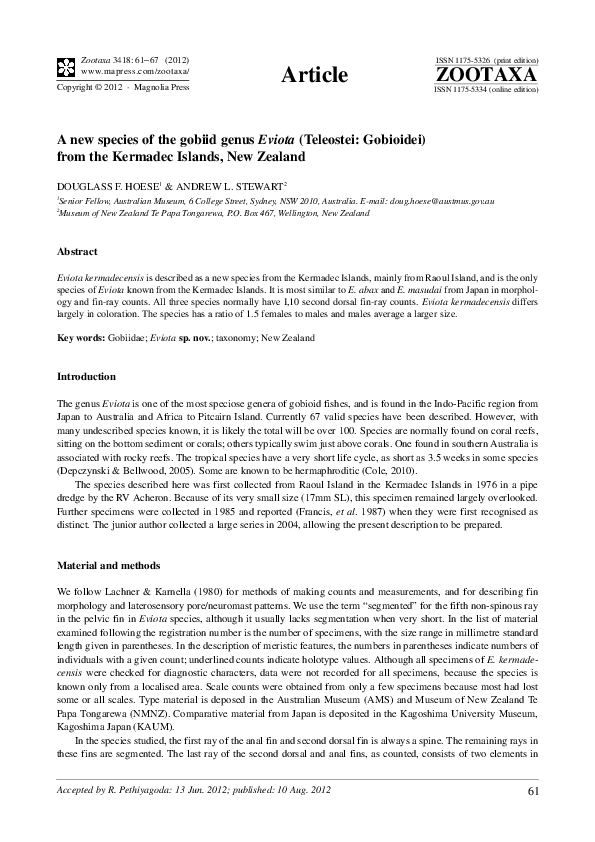 Zootaxa 3418: 61–67 (2012)
www.mapress.com/zootaxa/
Copyright © 2012 · Magnolia Press

Article

ISSN 1175-5326 (print edition)
ZOOTAXA
ISSN 1175-5334 (online edition)

A new species of the gobiid genus Eviota (Teleostei: Gobioidei) from the Kermadec Islands, New Zealand

DOUGLASS F. HOESE$^1$ & ANDREW L. STEWART$^2$

$^1$Senior Fellow, Australian Museum, 6 College Street, Sydney, NSW 2010, Australia. E-mail: doug.hoese@austmus.gov.au
$^2$Museum of New Zealand Te Papa Tongarewa, P.O. Box 467, Wellington, New Zealand

Abstract

Eviota kermadecensis is described as a new species from the Kermadec Islands, mainly from Raoul Island, and is the only species of Eviota known from the Kermadec Islands. It is most similar to E. abax and E. masudai from Japan in morphology and fin-ray counts. All three species normally have I,10 second dorsal fin-ray counts. Eviota kermadecensis differs largely in coloration. The species has a ratio of 1.5 females to males and males average a larger size.

Key words: Gobiidae; Eviota sp. nov.; taxonomy; New Zealand

Introduction

The genus Eviota is one of the most speciose genera of gobioid fishes, and is found in the Indo-Pacific region from Japan to Australia and Africa to Pitcairn Island. Currently 67 valid species have been described. However, with many undescribed species known, it is likely the total will be over 100. Species are normally found on coral reefs, sitting on the bottom sediment or corals; others typically swim just above corals. One found in southern Australia is associated with rocky reefs. The tropical species have a very short life cycle, as short as 3.5 weeks in some species (Depczynski & Bellwood, 2005). Some are known to be hermaphroditic (Cole, 2010).

The species described here was first collected from Raoul Island in the Kermadec Islands in 1976 in a pipe dredge by the RV Acheron. Because of its very small size (17mm SL), this specimen remained largely overlooked. Further specimens were collected in 1985 and reported (Francis, et al. 1987) when they were first recognised as distinct. The junior author collected a large series in 2004, allowing the present description to be prepared.

Material and methods

We follow Lachner & Karnella (1980) for methods of making counts and measurements, and for describing fin morphology and laterosensory pore/neuromast patterns. We use the term "segmented" for the fifth non-spinous ray in the pelvic fin in Eviota species, although it usually lacks segmentation when very short. In the list of material examined following the registration number is the number of specimens, with the size range in millimetre standard length given in parentheses. In the description of meristic features, the numbers in parentheses indicate numbers of individuals with a given count; underlined counts indicate holotype values. Although all specimens of E. kermadecensis were checked for diagnostic characters, data were not recorded for all specimens, because the species is known only from a localised area. Scale counts were obtained from only a few specimens because most had lost some or all scales. Type material is deposed in the Australian Museum (AMS) and Museum of New Zealand Te Papa Tongarewa (NMNZ). Comparative material from Japan is deposited in the Kagoshima University Museum, Kagoshima Japan (KAUM).

In the species studied, the first ray of the anal fin and second dorsal fin is always a spine. The remaining rays in these fins are segmented. The last ray of the second dorsal and anal fins, as counted, consists of two elements in

Accepted by R. Pethiyagoda: 13 Jun. 2012; published: 10 Aug. 2012

61